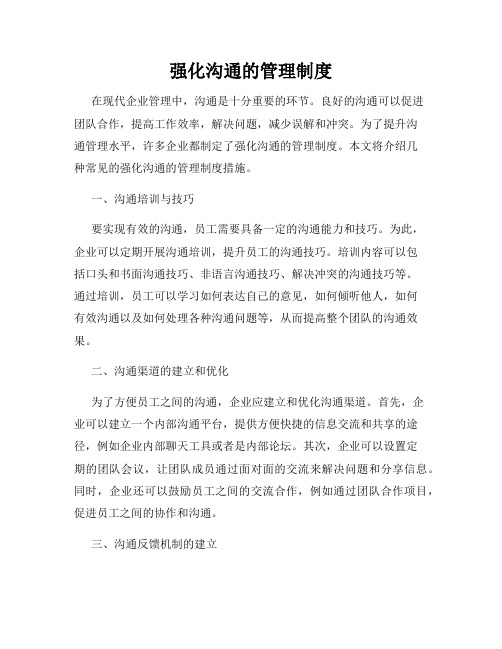 强化沟通的管理制度

在现代企业管理中，沟通是十分重要的环节。良好的沟通可以促进团队合作，提高工作效率，解决问题，减少误解和冲突。为了提升沟通管理水平，许多企业都制定了强化沟通的管理制度。本文将介绍几种常见的强化沟通的管理制度措施。

一、沟通培训与技巧

要实现有效的沟通，员工需要具备一定的沟通能力和技巧。为此，企业可以定期开展沟通培训，提升员工的沟通技巧。培训内容可以包括口头和书面沟通技巧、非语言沟通技巧、解决冲突的沟通技巧等。通过培训，员工可以学习如何表达自己的意见，如何倾听他人，如何有效沟通以及如何处理各种沟通问题等，从而提高整个团队的沟通效果。

二、沟通渠道的建立和优化

为了方便员工之间的沟通，企业应建立和优化沟通渠道。首先，企业可以建立一个内部沟通平台，提供方便快捷的信息交流和共享的途径，例如企业内部聊天工具或者是内部论坛。其次，企业可以设置定期的团队会议，让团队成员通过面对面的交流来解决问题和分享信息。同时，企业还可以鼓励员工之间的交流合作，例如通过团队合作项目，促进员工之间的协作和沟通。

三、沟通反馈机制的建立